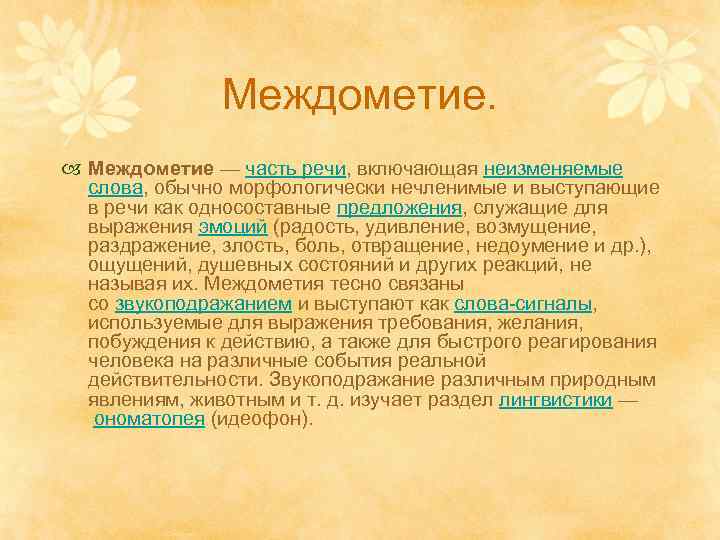 Междометие.

Междометие — часть речи, включающая неизменяемые слова, обычно морфологически нечленимые и выступающие в речи как односоставные предложения, служащие для выражения эмоций (радость, удивление, возмущение, раздражение, злость, боль, отвращение, недоумение и др.), ощущений, душевных состояний и других реакций, не называя их. Междометия тесно связаны со звукоподражанием и выступают как слова-сигналы, используемые для выражения требования, желания, побуждения к действию, а также для быстрого реагирования человека на различные события реальной действительности. Звукоподражание различным природным явлениям, животным и т. д. изучает раздел лингвистики — ономатопея (идеофон).